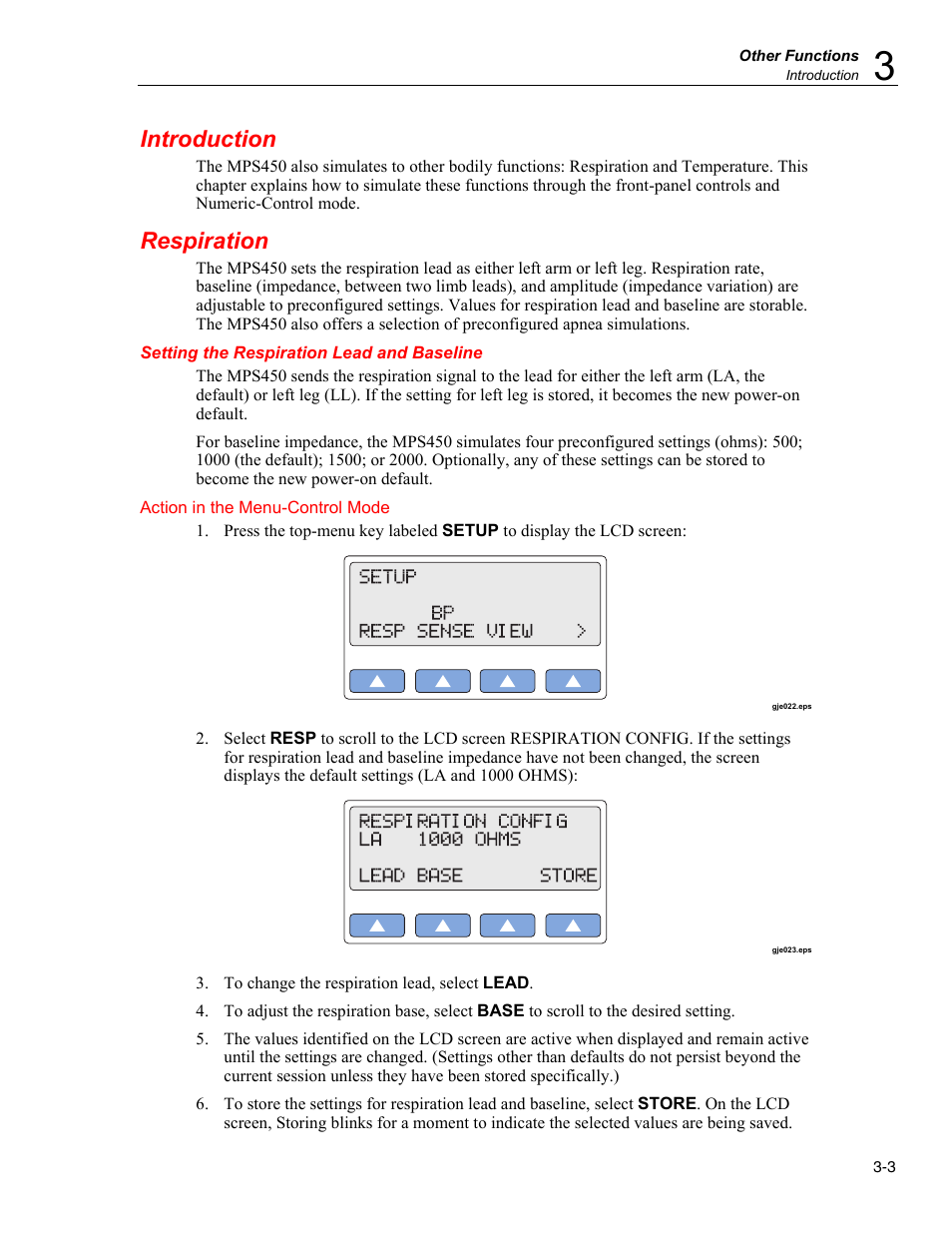 Other Functions
Introduction 3

Introduction

The MPS450 also simulates to other bodily functions: Respiration and Temperature. This chapter explains how to simulate these functions through the front-panel controls and Numeric-Control mode.

Respiration

The MPS450 sets the respiration lead as either left arm or left leg. Respiration rate, baseline (impedance, between two limb leads), and amplitude (impedance variation) are adjustable to preconfigured settings. Values for respiration lead and baseline are storable. The MPS450 also offers a selection of preconfigured apnea simulations.

Setting the Respiration Lead and Baseline

The MPS450 sends the respiration signal to the lead for either the left arm (LA, the default) or left leg (LL). If the setting for left leg is stored, it becomes the new power-on default.

For baseline impedance, the MPS450 simulates four preconfigured settings (ohms): 500; 1000 (the default); 1500; or 2000. Optionally, any of these settings can be stored to become the new power-on default.

Action in the Menu-Control Mode

1. Press the top-menu key labeled SETUP to display the LCD screen:

SETUP
BP
RESP SENSE VIEW >

gje022.eps

2. Select RESP to scroll to the LCD screen RESPIRATION CONFIG. If the settings for respiration lead and baseline impedance have not been changed, the screen displays the default settings (LA and 1000 OHMS):

RESPIRATION CONFIG
LA 1000 OHMS
LEAD BASE STORE

gje023.eps

3. To change the respiration lead, select LEAD.

4. To adjust the respiration base, select BASE to scroll to the desired setting.

5. The values identified on the LCD screen are active when displayed and remain active until the settings are changed. (Settings other than defaults do not persist beyond the current session unless they have been stored specifically.)

6. To store the settings for respiration lead and baseline, select STORE. On the LCD screen, Storing blinks for a moment to indicate the selected values are being saved.

3-3